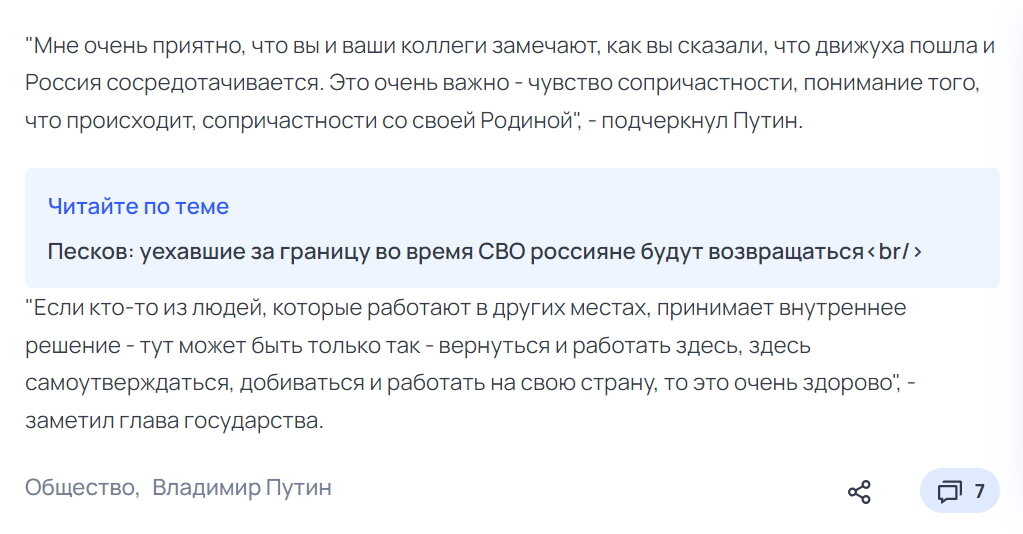 "Мне очень приятно, что вы и ваши коллеги замечают, как вы сказали, что движуха пошла и Россия сосредотачивается. Это очень важно - чувство сопричастности, понимание того, что происходит, сопричастности со своей Родиной", - подчеркнул Путин.

Читайте по теме

Песков: уехавшие за границу во время СВО россияне будут возвращаться<br/>

"Если кто-то из людей, которые работают в других местах, принимает внутреннее решение - тут может быть только так - вернуться и работать здесь, здесь самоутверждаться, добиваться и работать на свою страну, то это очень здорово", - заметил глава государства.

Общество, Владимир Путин

7